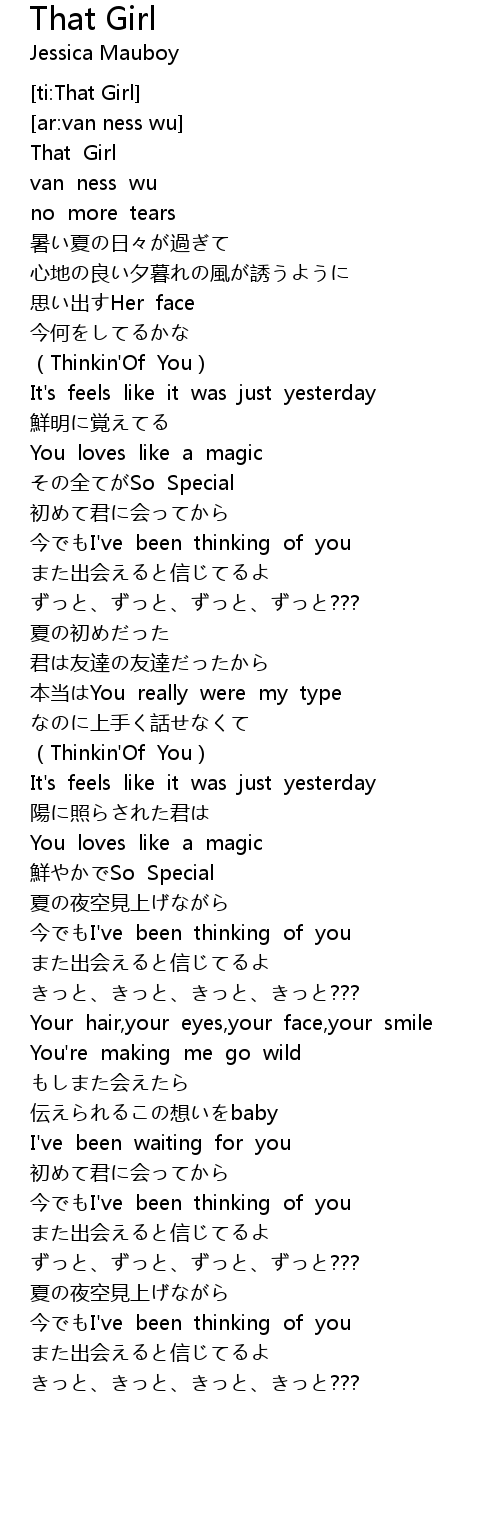 That Girl
Jessica Mauboy

[ti:That Girl]
[ar:van ness wu]
That Girl
van ness wu
no more tears
暑い夏の日々が過ぎて
心地の良い夕暮れの風が誘うように
思い出すHer face
今何をしてるかな
( Thinkin'Of You )
It's feels like it was just yesterday
鮮明に覚えてる
You loves like a magic
その全てがSo Special
初めて君に会ってから
今でもI've been thinking of you
また出会えると信じてるよ
ずっと、ずっと、ずっと、ずっと???
夏の初めだった
君は友達の友達だったから
本当はYou really were my type
なのに上手く話せなくて
( Thinkin'Of You )
It's feels like it was just yesterday
陽に照らされた君は
You loves like a magic
鮮やかでSo Special
夏の夜空見上げながら
今でもI've been thinking of you
また出会えると信じてるよ
きっと、きっと、きっと、きっと???
Your hair,your eyes,your face,your smile
You're making me go wild
もしまた会えたら
伝えられるこの想いをbaby
I've been waiting for you
初めて君に会ってから
今でもI've been thinking of you
また出会えると信じてるよ
ずっと、ずっと、ずっと、ずっと???
夏の夜空見上げながら
今でもI've been thinking of you
また出会えると信じてるよ
きっと、きっと、きっと、きっと???